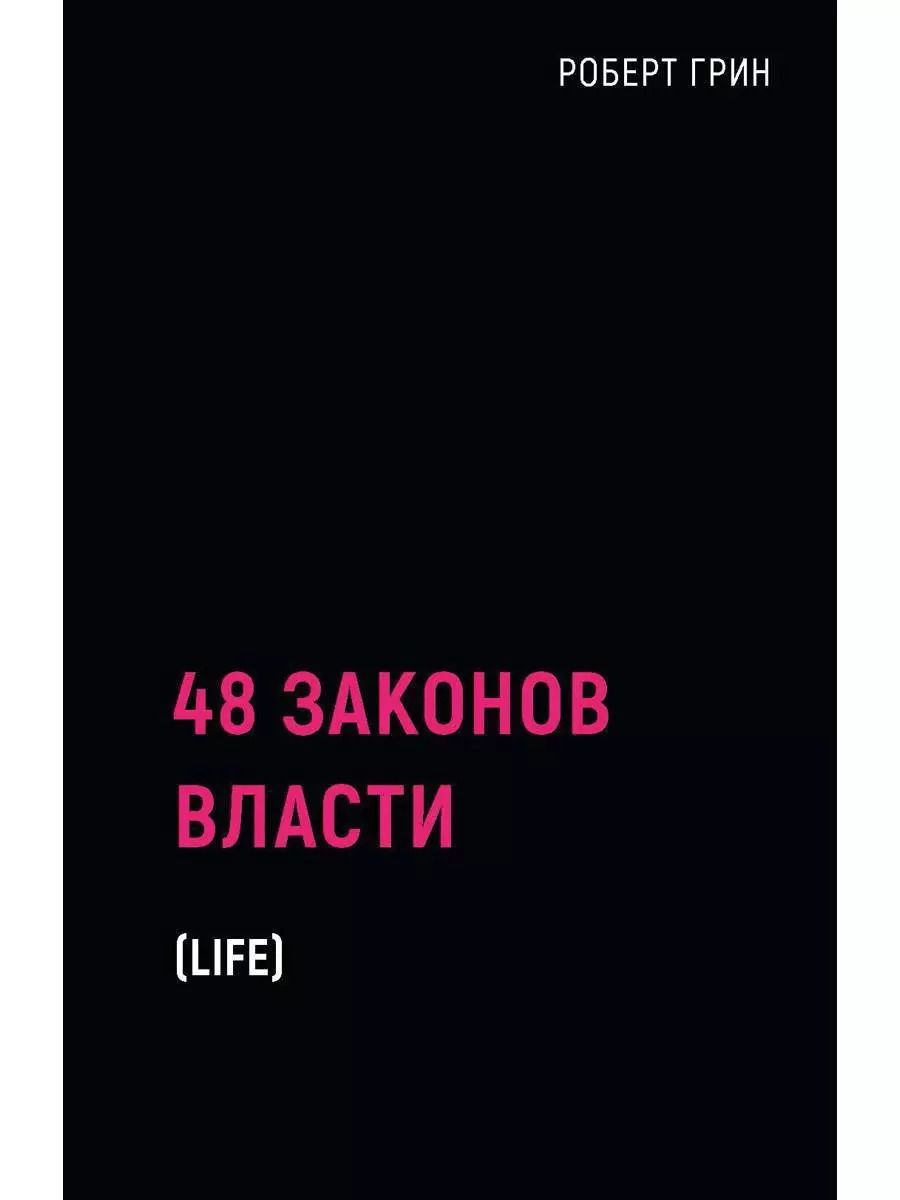 РОБЕРТ ГРИН

48 ЗАКОНОВ ВЛАСТИ

(LIFE)